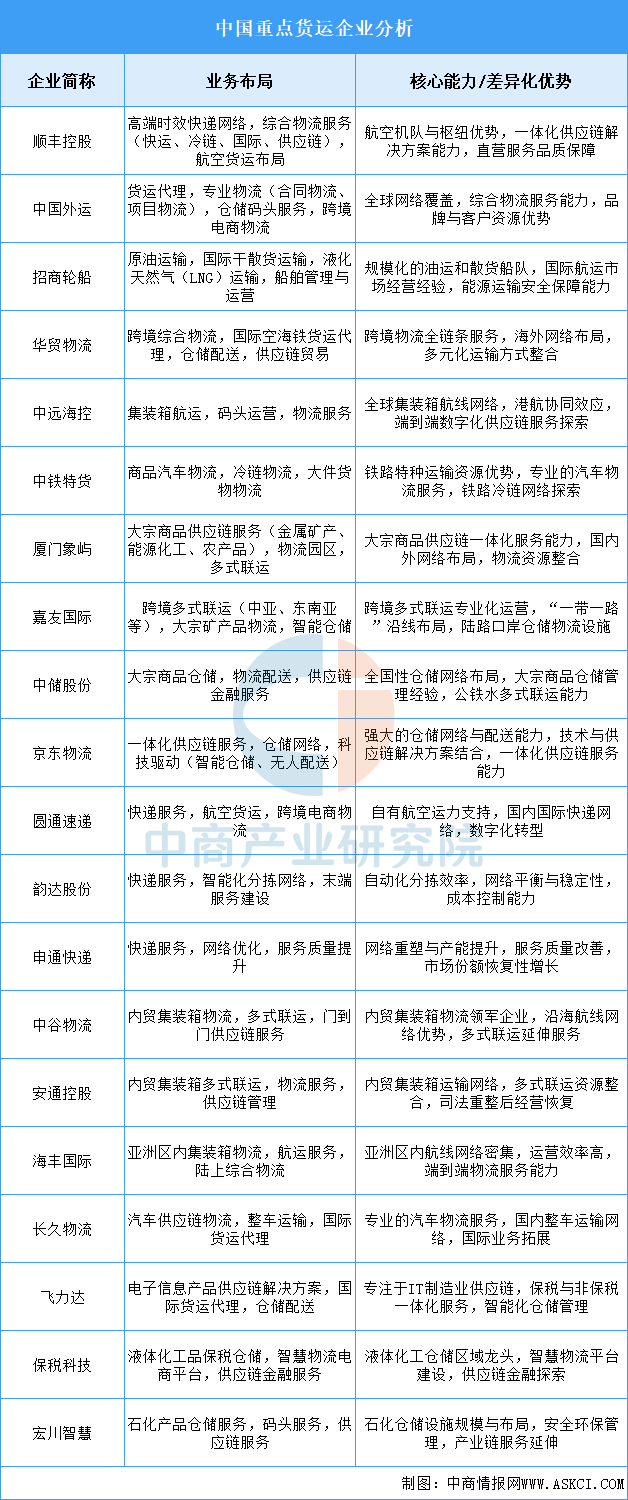 中国重点货运企业分析

| 企业简称 | 业务布局 | 核心能力/差异化优势 |
|---|---|---|
| 顺丰控股 | 高端时效快递网络，综合物流服务（快运、冷链、国际、供应链），航空货运布局 | 航空机队与枢纽优势，一体化供应链解决方案能力，直营服务品质保障 |
| 中国外运 | 货运代理，专业物流（合同物流、项目物流），仓储码头服务，跨境电商物流 | 全球网络覆盖，综合物流服务能力，品牌与客户资源优势 |
| 招商轮船 | 原油运输，国际干散货运输，液化天然气（LNG）运输，船舶管理与运营 | 规模化的油运和散货船队，国际航运市场经营经验，能源运输安全保障能力 |
| 华贸物流 | 跨境综合物流，国际空海铁货运代理，仓储配送，供应链贸易 | 跨境物流全链条服务，海外网络布局，多元化运输方式整合 |
| 中远海控 | 集装箱航运，码头运营，物流服务 | 全球集装箱航线网络，港航协同效应，端到端数字化供应链服务探索 |
| 中铁特货 | 商品汽车物流，冷链物流，大件货物物流 | 铁路特种运输资源优势，专业的汽车物流服务，铁路冷链网络探索 |
| 厦门象屿 | 大宗商品供应链服务（金属矿产、能源化工、农产品），物流园区，多式联运 | 大宗商品供应链一体化服务能力，国内外网络布局，物流资源整合 |
| 嘉友国际 | 跨境多式联运（中亚、东南亚等），大宗矿产品物流，智能仓储 | 跨境多式联运专业化运营，“一带一路”沿线布局，陆路口岸仓储物流设施 |
| 中储股份 | 大宗商品仓储，物流配送，供应链金融服务 | 全国性仓储网络布局，大宗商品仓储管理经验，公铁水多式联运能力 |
| 京东物流 | 一体化供应链服务，仓储网络，科技驱动（智能仓储、无人配送） | 强大的仓储网络与配送能力，技术与供应链解决方案结合，一体化供应链服务能力 |
| 圆通速递 | 快递服务，航空货运，跨境电商物流 | 自有航空运力支持，国内国际快递网络，数字化转型 |
| 韵达股份 | 快递服务，智能化分拣网络，末端服务建设 | 自动化分拣效率，网络平衡与稳定性，成本控制能力 |
| 申通快递 | 快递服务，网络优化，服务质量提升 | 网络重塑与产能提升，服务质量改善，市场份额恢复性增长 |
| 中谷物流 | 内贸集装箱物流，多式联运，门到门供应链服务 | 内贸集装箱物流领军企业，沿海航线网络优势，多式联运延伸服务 |
| 安通控股 | 内贸集装箱多式联运，物流服务，供应链管理 | 内贸集装箱运输网络，多式联运资源整合，司法重整后经营恢复 |
| 海丰国际 | 亚洲区内集装箱物流，航运服务，陆上综合物流 | 亚洲区内航线网络密集，运营效率高，端到端物流服务能力 |
| 长久物流 | 汽车供应链物流，整车运输，国际货运代理 | 专业的汽车物流服务，国内整车运输网络，国际业务拓展 |
| 飞力达 | 电子信息产品供应链解决方案，国际货运代理，仓储配送 | 专注于IT制造业供应链，保税与非保税一体化服务，智能化仓储管理 |
| 保税科技 | 液体化工品保税仓储，智慧物流电商平台，供应链金融服务 | 液体化工仓储区域龙头，智慧物流平台建设，供应链金融探索 |
| 宏川智慧 | 石化产品仓储服务，码头服务，供应链服务 | 石化仓储设施规模与布局，安全环保管理，产业链服务延伸 |

中商产业研究院

制图：中商情报网WWW.ASKCI.COM